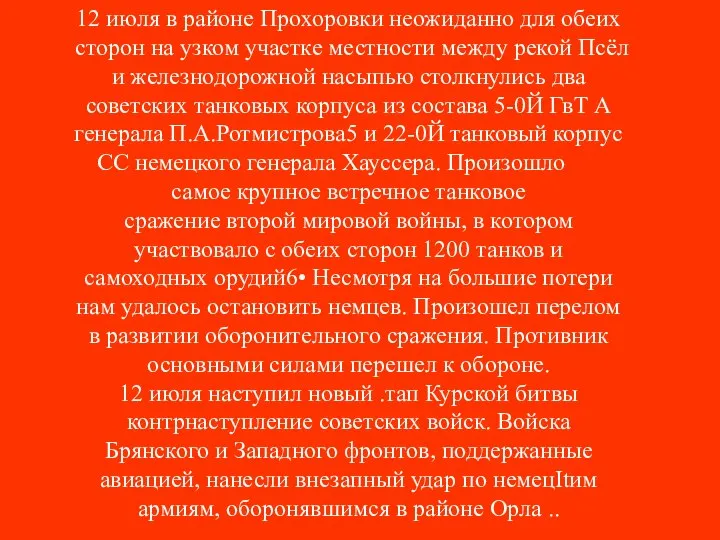 12 июля в районе Прохоровки неожиданно для обеих сторон на узком участке местности между рекой Псёл и железнодорожной насыпью столкнулись два советских танковых корпуса из состава 5-0Й ГвТ А генерала П.А.Ротмистрова5 и 22-0Й танковый корпус СС немецкого генерала Хауссера. Произошло самое крупное встречное танковое сражение второй мировой войны, в котором участвовало с обеих сторон 1200 танков и самоходных орудий6• Несмотря на большие потери нам удалось остановить немцев. Произошел перелом в развитии оборонительного сражения. Противник основными силами перешел к обороне.
12 июля наступил новый .тап Курской битвы контрнаступление советских войск. Войска Брянского и Западного фронтов, поддержанные авиацией, нанесли внезапный удар по немецItим армиям, оборонявшимся в районе Орла ..